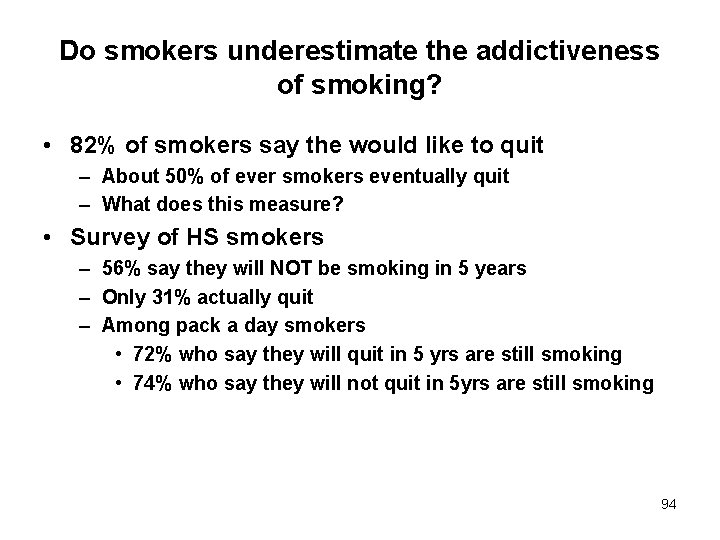 Do smokers underestimate the addictiveness of smoking?

• 82% of smokers say the would like to quit
– About 50% of ever smokers eventually quit
– What does this measure?
• Survey of HS smokers
– 56% say they will NOT be smoking in 5 years
– Only 31% actually quit
– Among pack a day smokers
• 72% who say they will quit in 5 yrs are still smoking
• 74% who say they will not quit in 5yrs are still smoking

94